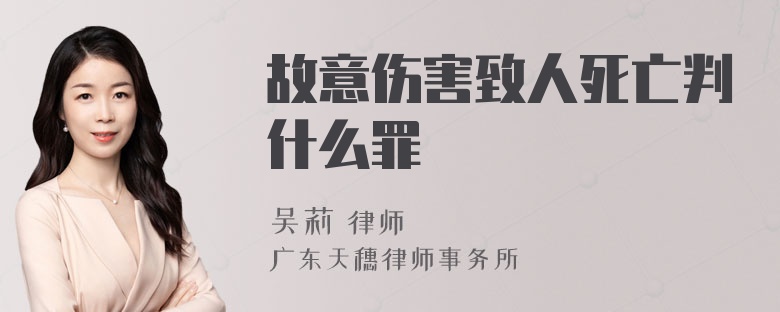 故意伤害致人死亡判什么罪

吴莉 律师

广东天穗律师事务所